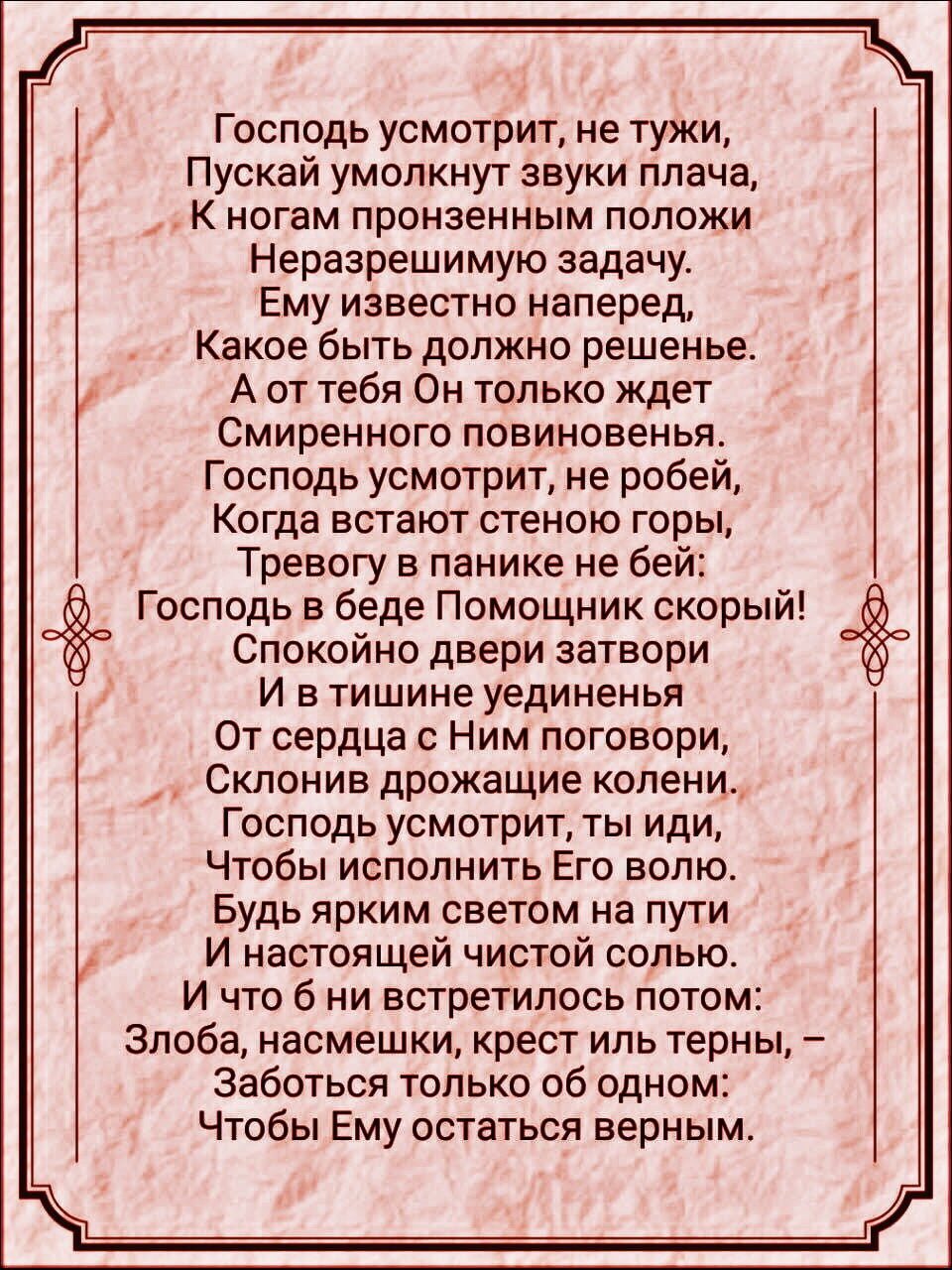 Господь усмотрит, не тужи,
Пускай умолкнут звуки плача,
К ногам пронзенным положи
Неразрешимую задачу.
Ему известно наперед,
Какое быть должно решенье.
А от тебя Он только ждет
Смиренного повиновенья.
Господь усмотрит, не робей,
Когда встают стеною горы,
Тревогу в панике не бей:
Господь в беде Помощник скорый!
Спокойно двери затвори
И в тишине уединенья
От сердца с Ним поговори,
Склонив дрожащие колени.
Господь усмотрит, ты иди,
Чтобы исполнить Его волю.
Будь ярким светом на пути
И настоящей чистой солью.
И что б ни встретилось потом:
Злоба, насмешки, крест иль терны, –
Заботься только об одном:
Чтобы Ему остаться верным.